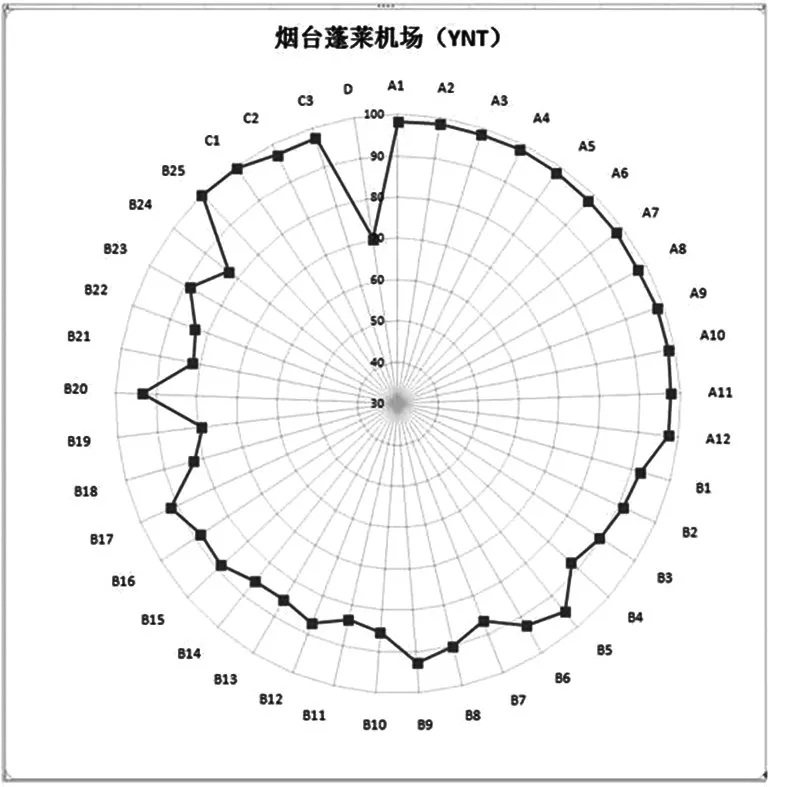 烟台蓬莱机场（YNT）

A1
A2
A3
A4
A5
A6
A7
A8
A9
A10
A11
A12
B1
B2
B3
B4
B5
B6
B7
B8
B9
B10
B11
B12
B13
B14
B15
B16
B17
B18
B19
B20
B21
B22
B23
B24
B25
C1
C2
C3
D

100
90
80
70
60
50
40
30